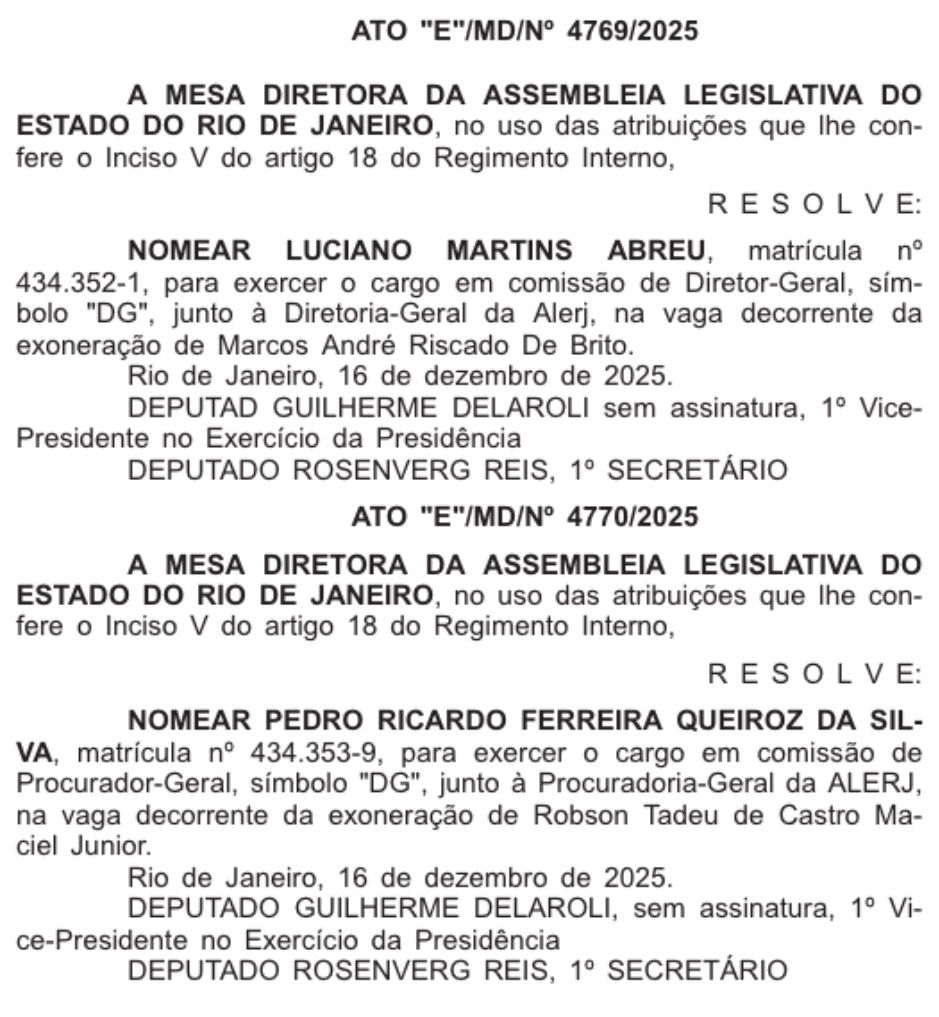 ATO "E"/MD/Nº 4769/2025

A MESA DIRETORA DA ASSEMBLEIA LEGISLATIVA DO ESTADO DO RIO DE JANEIRO, no uso das atribuições que lhe confere o Inciso V do artigo 18 do Regimento Interno,

R E S O L V E:

NOMEAR LUCIANO MARTINS ABREU, matrícula nº 434.352-1, para exercer o cargo em comissão de Diretor-Geral, símbolo "DG", junto à Diretoria-Geral da Alerj, na vaga decorrente da exoneração de Marcos André Riscado De Brito.

Rio de Janeiro, 16 de dezembro de 2025.

DEPUTAD GUILHERME DELAROLI sem assinatura, 1º Vice-Presidente no Exercício da Presidência

DEPUTADO ROSENVERG REIS, 1º SECRETÁRIO

ATO "E"/MD/Nº 4770/2025

A MESA DIRETORA DA ASSEMBLEIA LEGISLATIVA DO ESTADO DO RIO DE JANEIRO, no uso das atribuições que lhe confere o Inciso V do artigo 18 do Regimento Interno,

R E S O L V E:

NOMEAR PEDRO RICARDO FERREIRA QUEIROZ DA SILVA, matrícula nº 434.353-9, para exercer o cargo em comissão de Procurador-Geral, símbolo "DG", junto à Procuradoria-Geral da ALERJ, na vaga decorrente da exoneração de Robson Tadeu de Castro Maciel Junior.

Rio de Janeiro, 16 de dezembro de 2025.

DEPUTADO GUILHERME DELAROLI, sem assinatura, 1º Vice-Presidente no Exercício da Presidência

DEPUTADO ROSENVERG REIS, 1º SECRETÁRIO